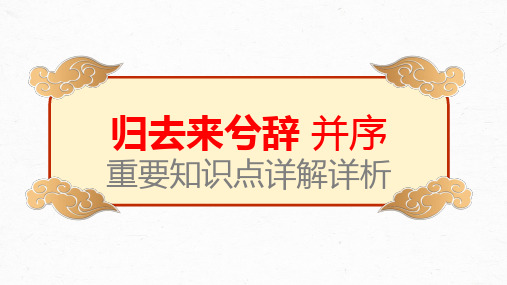 归去来兮辞 并序
重要知识点详解详析